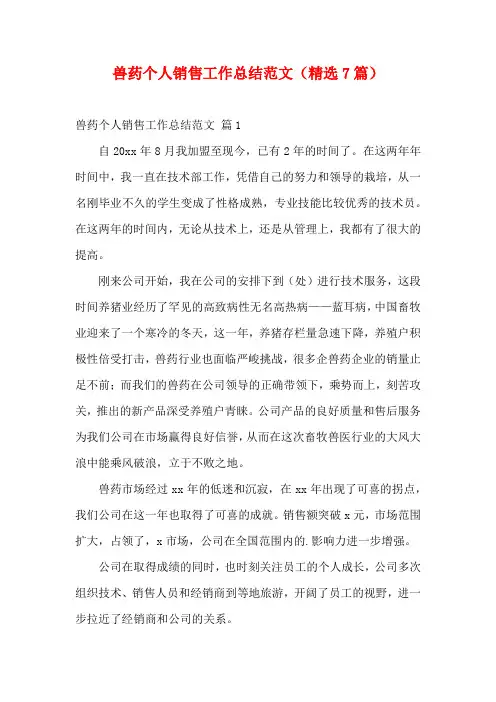 兽药个人销售工作总结范文（精选7篇）

兽药个人销售工作总结范文 篇1

自20xx年8月我加盟至现今，已有2年的时间了。在这两年年时间中，我一直在技术部工作，凭借自己的努力和领导的栽培，从一名刚毕业不久的学生变成了性格成熟，专业技能比较优秀的技术员。在这两年的时间内，无论从技术上，还是从管理上，我都有了很大的提高。

刚来公司开始，我在公司的安排下到（处）进行技术服务，这段时间养猪业经历了罕见的高致病性无名高热病——蓝耳病，中国畜牧业迎来了一个寒冷的冬天，这一年，养猪存栏量急速下降，养殖户积极性倍受打击，兽药行业也面临严峻挑战，很多企兽药企业的销量止足不前；而我们的兽药在公司领导的正确带领下，乘势而上，刻苦攻关，推出的新产品深受养殖户青睐。公司产品的良好质量和售后服务为我们公司在市场赢得良好信誉，从而在这次畜牧兽医行业的大风大浪中能乘风破浪，立于不败之地。

兽药市场经过xx年的低迷和沉寂，在xx年出现了可喜的拐点，我们公司在这一年也取得了可喜的成就。销售额突破x元，市场范围扩大，占领了，x市场，公司在全国范围内的.影响力进一步增强。

公司在取得成绩的同时，也时刻关注员工的个人成长，公司多次组织技术、销售人员和经销商到等地旅游，开阔了员工的视野，进一步拉近了经销商和公司的关系。